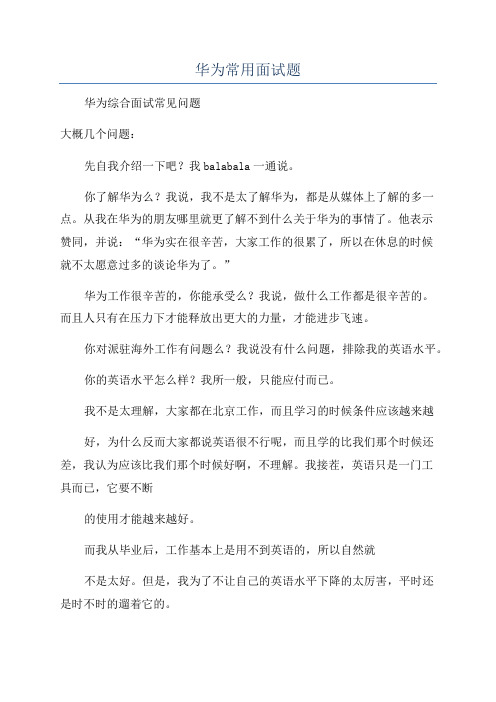 华为常用面试题

华为综合面试常见问题

大概几个问题：

先自我介绍一下吧？我 balabala 一通说。

你了解华为么？我说，我不是太了解华为，都是从媒体上了解的多一点。从我在华为的朋友哪里就更了解不到什么关于华为的事情了。他表示赞同，并说：“华为实在很辛苦，大家工作的很累了，所以在休息的时候就不太愿意过多的谈论华为了。”

华为工作很辛苦的，你能承受么？我说，做什么工作都是很辛苦的。而且人只有在压力下才能释放出更大的力量，才能进步飞速。

你对派驻海外工作有问题么？我说没有什么问题，排除我的英语水平。

你的英语水平怎么样？我所一般，只能应付而已。

我不是太理解，大家都在北京工作，而且学习的时候条件应该越来越

好，为什么反而大家都说英语很不行呢，而且学的比我们那个时候还差，我认为应该比我们那个时候好啊，不理解。我接茬，英语只是一门工具而已，它要不断

的使用才能越来越好。

而我从毕业后，工作基本上是用不到英语的，所以自然就

不是太好。但是，我为了不让自己的英语水平下降的太厉害，平时还是时不时的遛着它的。